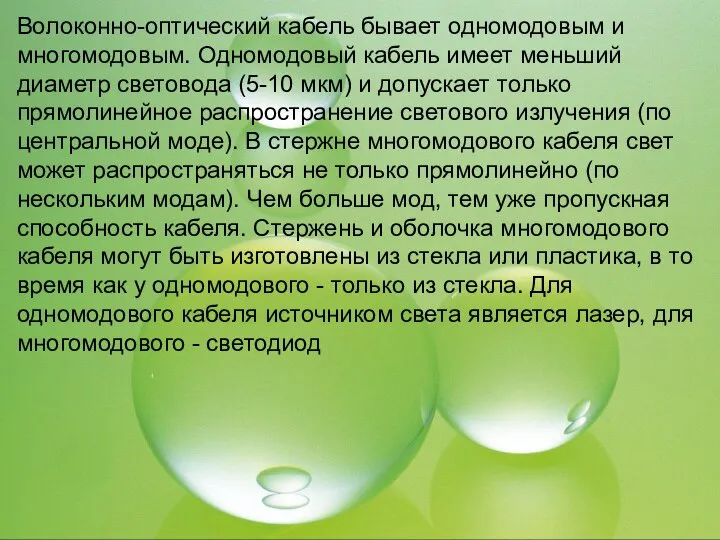 Волоконно-оптический кабель бывает одномодовым и многомодовым. Одномодовый кабель имеет меньший диаметр световода (5-10 мкм) и допускает только прямолинейное распространение светового излучения (по центральной моде). В стержне многомодового кабеля свет может распространяться не только прямолинейно (по нескольким модам). Чем больше мод, тем уже пропускная способность кабеля. Стержень и оболочка многомодового кабеля могут быть изготовлены из стекла или пластика, в то время как у одномодового - только из стекла. Для одномодового кабеля источником света является лазер, для многомодового - светодиод